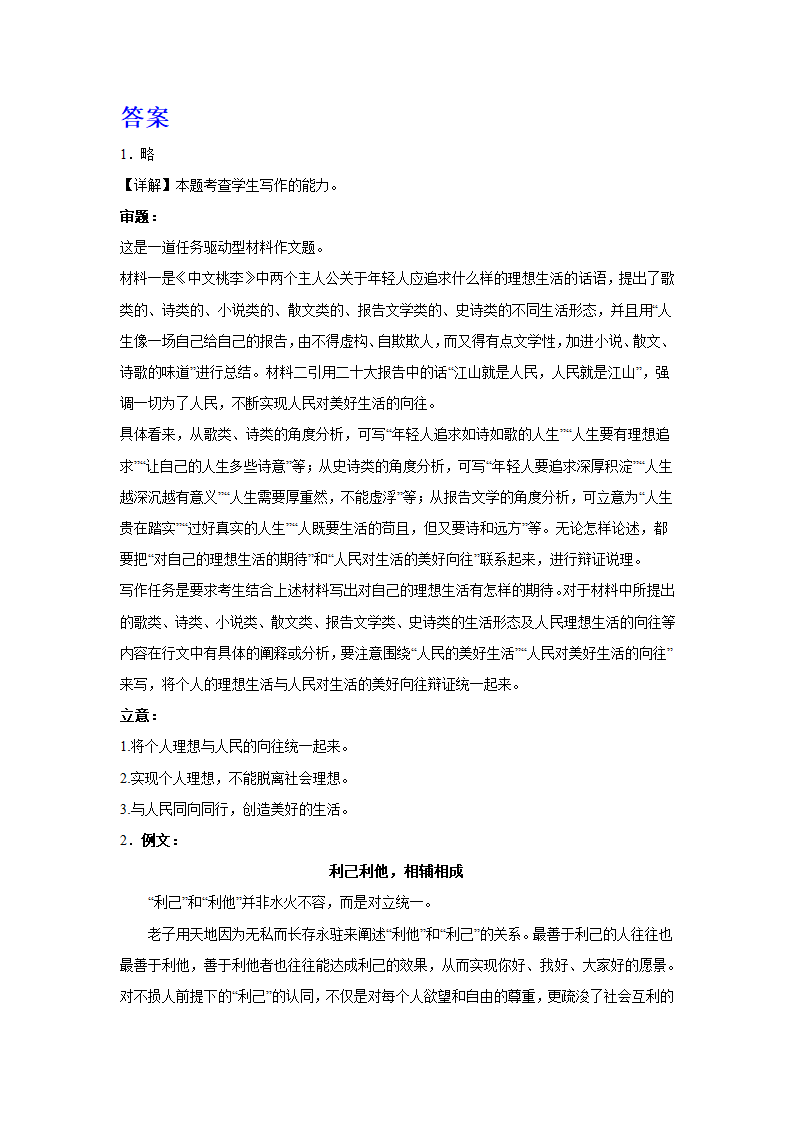 答案

1．略

【详解】本题考查学生写作的能力。

审题：

这是一道任务驱动型材料作文题。

材料一是《中文桃李》中两个主人公关于年轻人应追求什么样的理想生活的话语，提出了歌类的、诗类的、小说类的、散文类的、报告文学类的、史诗类的不同生活形态，并且用“人生像一场自己给自己的报告，由不得虚构、自欺欺人，而又得有点文学性，加进小说、散文、诗歌的味道”进行总结。材料二引用二十大报告中的话“江山就是人民，人民就是江山”，强调一切为了人民，不断实现人民对美好生活的向往。

具体看来，从歌类、诗类的角度分析，可写“年轻人追求如诗如歌的人生”“人生要有理想追求”“让自己的人生多些诗意”等；从史诗类的角度分析，可写“年轻人要追求深厚积淀”“人生越深沉越有意义”“人生需要厚重然，不能虚浮”等；从报告文学的角度分析，可立意为“人生贵在踏实”“过好真实的人生”“人既要生活的苟且，但又要诗和远方”等。无论怎样论述，都要把“对自己的理想生活的期待”和“人民对生活的美好向往”联系起来，进行辩证说理。

写作任务是要求考生结合上述材料写出对自己的理想生活有怎样的期待。对于材料中所提出的歌类、诗类、小说类、散文类、报告文学类、史诗类的生活形态及人民理想生活的向往等内容在行文中有具体的阐释或分析，要注意围绕“人民的美好生活”“人民对美好生活的向往”来写，将个人的理想生活与人民对生活的美好向往辩证统一起来。

立意：

1.将个人理想与人民的向往统一起来。

2.实现个人理想，不能脱离社会理想。

3.与人民同向同行，创造美好的生活。

2．例文：

利己利他，相辅相成

“利己”和“利他”并非水火不容，而是对立统一。

老子用天地因为无私而长存永驻来阐述“利他”和“利己”的关系。最善于利己的人往往也最善于利他，善于利他者也往往能达成利己的效果，从而实现你好、我好、大家好的愿景。对不损人前提下的“利己”的认同，不仅是对每个人欲望和自由的尊重，更疏浚了社会互利的